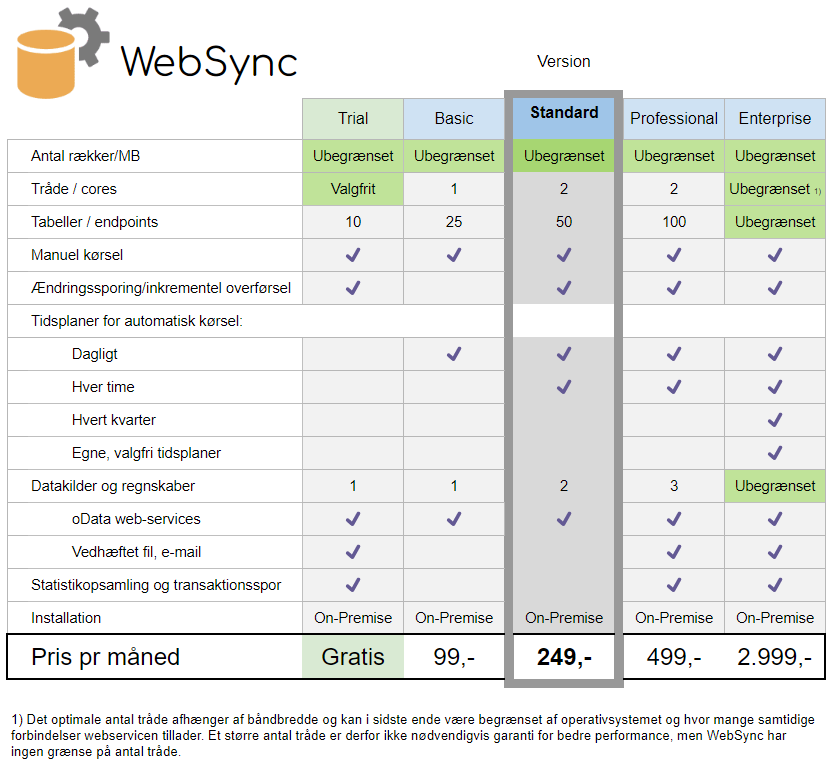 WebSync

Version

| | Trial | Basic | Standard | Professional | Enterprise |
|---|---|---|---|---|---|
| Antal rækker/MB | Ubegrænset | Ubegrænset | Ubegrænset | Ubegrænset | Ubegrænset |
| Tråde / cores | Valgfrit | 1 | 2 | 2 | Ubegrænset 1) |
| Tabeller / endpoints | 10 | 25 | 50 | 100 | Ubegrænset |
| Manuel kørsel | ✓ | ✓ | ✓ | ✓ | ✓ |
| Ændringssporing/inkrementel overførsel | ✓ | | ✓ | ✓ | ✓ |
| Tidsplaner for automatisk kørsel: | | | | | |
| Dagligt | | ✓ | ✓ | ✓ | ✓ |
| Hver time | | | ✓ | ✓ | ✓ |
| Hvert kvarter | | | | | ✓ |
| Egne, valgfri tidsplaner | | | | | ✓ |
| Datakilder og regnskaber | 1 | 1 | 2 | 3 | Ubegrænset |
| oData web-services | ✓ | ✓ | ✓ | ✓ | ✓ |
| Vedhæftet fil, e-mail | ✓ | | | ✓ | ✓ |
| Statistikopsamling og transaktionsspor | ✓ | | | ✓ | ✓ |
| Installation | On-Premise | On-Premise | On-Premise | On-Premise | On-Premise |
| Pris pr måned | Gratis | 99,- | 249,- | 499,- | 2.999,- |

1) Det optimale antal tråde afhænger af båndbredde og kan i sidste ende være begrænset af operativsystemet og hvor mange samtidige forbindelser webservicen tillader. Et større antal tråde er derfor ikke nødvendigvis garanti for bedre performance, men WebSync har ingen grænse på antal tråde.